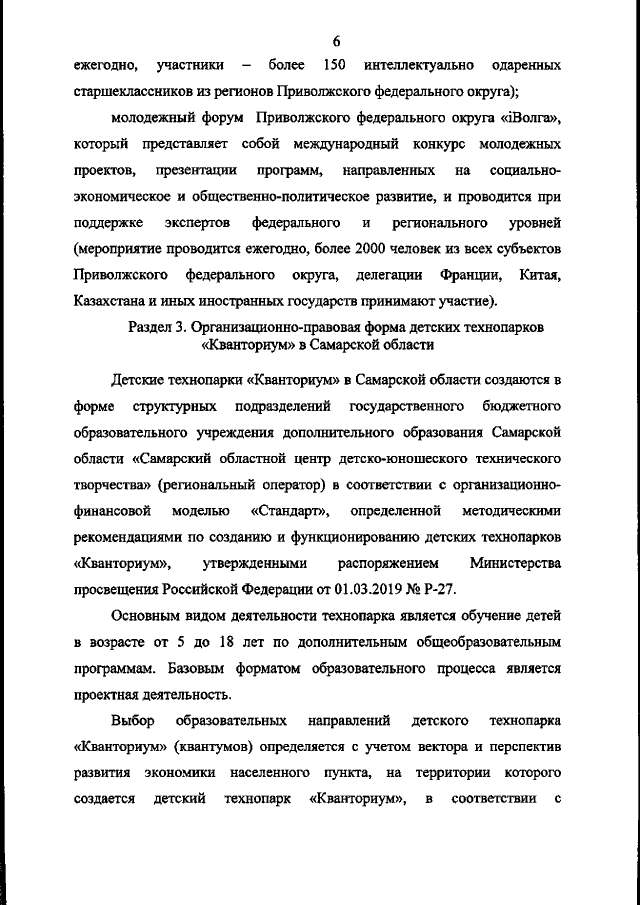 6

ежегодно, участники – более 150 интеллектуально одаренных старшеклассников из регионов Приволжского федерального округа);

молодежный форум Приволжского федерального округа «iВолга», который представляет собой международный конкурс молодежных проектов, презентации программ, направленных на социально-экономическое и общественно-политическое развитие, и проводится при поддержке экспертов федерального и регионального уровней (мероприятие проводится ежегодно, более 2000 человек из всех субъектов Приволжского федерального округа, делегации Франции, Китая, Казахстана и иных иностранных государств принимают участие).

Раздел 3. Организационно-правовая форма детских технопарков «Кванториум» в Самарской области

Детские технопарки «Кванториум» в Самарской области создаются в форме структурных подразделений государственного бюджетного образовательного учреждения дополнительного образования Самарской области «Самарский областной центр детско-юношеского технического творчества» (региональный оператор) в соответствии с организационно-финансовой моделью «Стандарт», определенной методическими рекомендациями по созданию и функционированию детских технопарков «Кванториум», утвержденными распоряжением Министерства просвещения Российской Федерации от 01.03.2019 № Р-27.

Основным видом деятельности технопарка является обучение детей в возрасте от 5 до 18 лет по дополнительным общеобразовательным программам. Базовым форматом образовательного процесса является проектная деятельность.

Выбор образовательных направлений детского технопарка «Кванториум» (квантумов) определяется с учетом вектора и перспектив развития экономики населенного пункта, на территории которого создается детский технопарк «Кванториум», в соответствии с